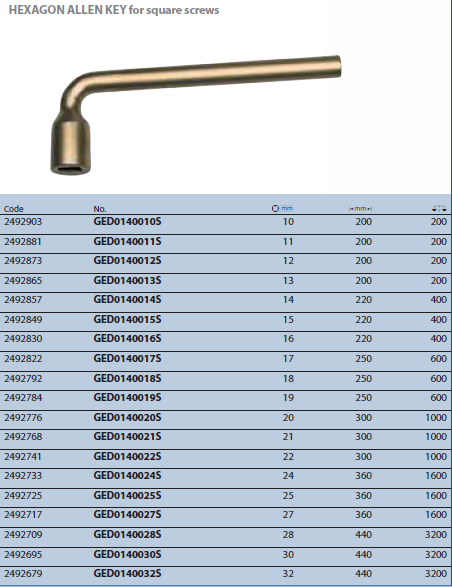 HEXAGON ALLEN KEY for square screws

| Code | No. | mm | mm |  |
|---|---|---|---|---|
| 2492903 | GED0140010S | 10 | 200 | 200 |
| 2492881 | GED0140011S | 11 | 200 | 200 |
| 2492873 | GED0140012S | 12 | 200 | 200 |
| 2492865 | GED0140013S | 13 | 200 | 200 |
| 2492857 | GED0140014S | 14 | 220 | 400 |
| 2492849 | GED0140015S | 15 | 220 | 400 |
| 2492830 | GED0140016S | 16 | 220 | 400 |
| 2492822 | GED0140017S | 17 | 250 | 600 |
| 2492792 | GED0140018S | 18 | 250 | 600 |
| 2492784 | GED0140019S | 19 | 250 | 600 |
| 2492776 | GED0140020S | 20 | 300 | 1000 |
| 2492768 | GED0140021S | 21 | 300 | 1000 |
| 2492741 | GED0140022S | 22 | 300 | 1000 |
| 2492733 | GED0140024S | 24 | 360 | 1600 |
| 2492725 | GED0140025S | 25 | 360 | 1600 |
| 2492717 | GED0140027S | 27 | 360 | 1600 |
| 2492709 | GED0140028S | 28 | 440 | 3200 |
| 2492695 | GED0140030S | 30 | 440 | 3200 |
| 2492679 | GED0140032S | 32 | 440 | 3200 |